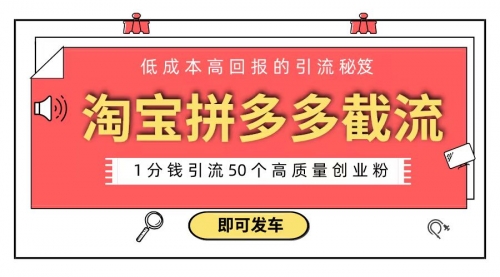 低成本高回报的引流秘笈

淘宝拼多多截流

1分钱引流50个高质量创业粉

即可发车